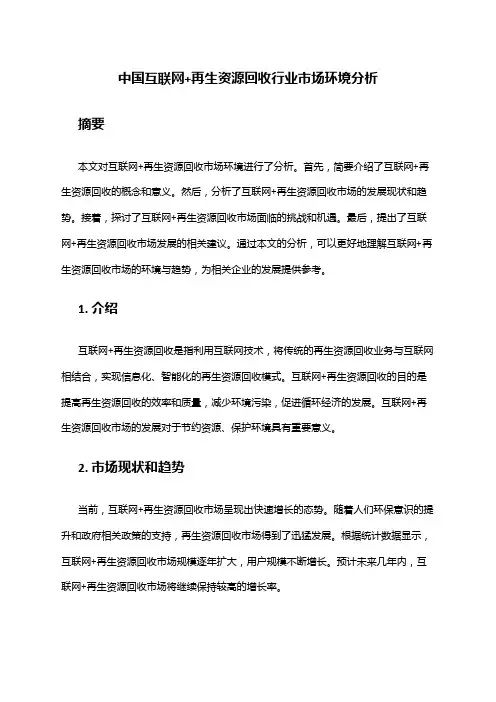 中国互联网+再生资源回收行业市场环境分析

摘要

本文对互联网+再生资源回收市场环境进行了分析。首先，简要介绍了互联网+再生资源回收的概念和意义。然后，分析了互联网+再生资源回收市场的发展现状和趋势。接着，探讨了互联网+再生资源回收市场面临的挑战和机遇。最后，提出了互联网+再生资源回收市场发展的相关建议。通过本文的分析，可以更好地理解互联网+再生资源回收市场的环境与趋势，为相关企业的发展提供参考。

1. 介绍

互联网+再生资源回收是指利用互联网技术，将传统的再生资源回收业务与互联网相结合，实现信息化、智能化的再生资源回收模式。互联网+再生资源回收的目的是提高再生资源回收的效率和质量，减少环境污染，促进循环经济的发展。互联网+再生资源回收市场的发展对于节约资源、保护环境具有重要意义。

2. 市场现状和趋势

当前，互联网+再生资源回收市场呈现出快速增长的态势。随着人们环保意识的提升和政府相关政策的支持，再生资源回收市场得到了迅猛发展。根据统计数据显示，互联网+再生资源回收市场规模逐年扩大，用户规模不断增长。预计未来几年内，互联网+再生资源回收市场将继续保持较高的增长率。